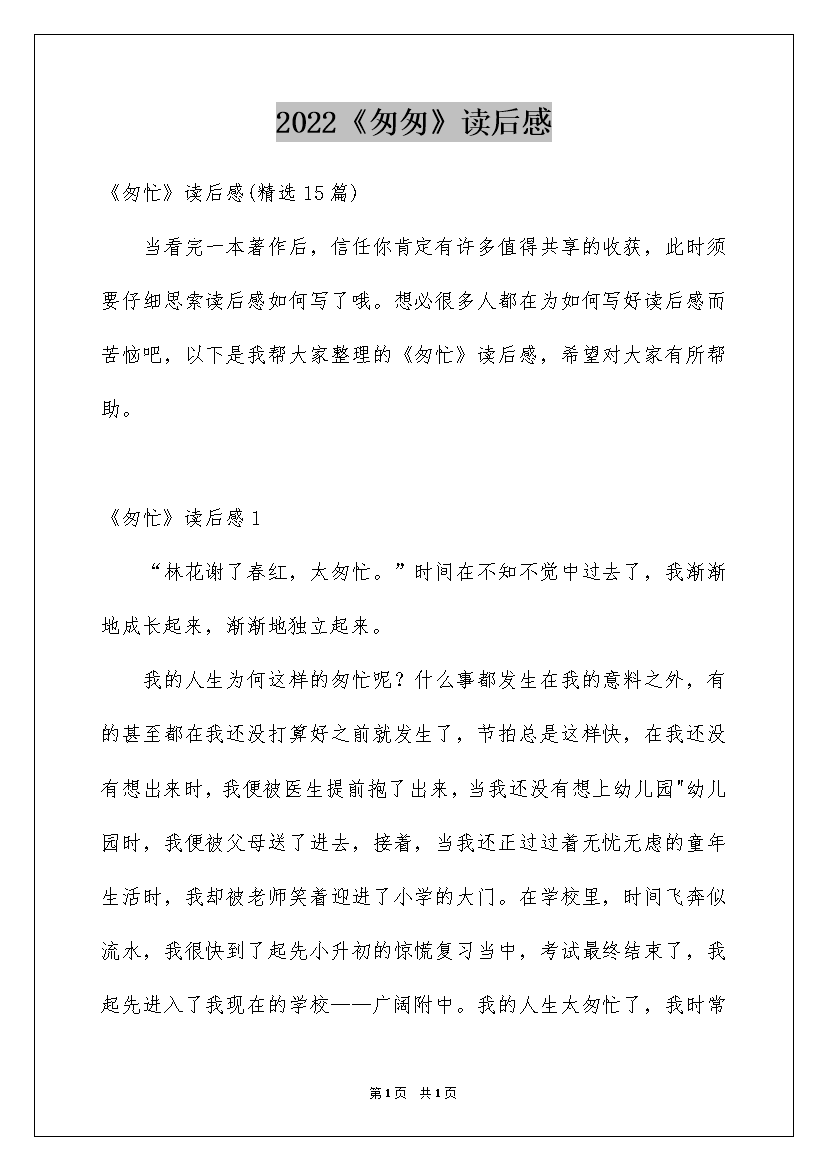 2022《匆匆》读后感

《匆忙》读后感(精选15篇)

当看完一本著作后，信任你肯定有许多值得共享的收获，此时须要仔细思索读后感如何写了哦。想必很多人都在为如何写好读后感而苦恼吧，以下是我帮大家整理的《匆忙》读后感，希望对大家有所帮助。

《匆忙》读后感1

“林花谢了春红，太匆忙。”时间在不知不觉中过去了，我渐渐地成长起来，渐渐地独立起来。

我的人生为何这样的匆忙呢？什么事都发生在我的意料之外，有的甚至都在我还没打算好之前就发生了，节拍总是这样快，在我还没有想出来时，我便被医生提前抱了出来，当我还没有想上幼儿园"幼儿园时，我便被父母送了进去，接着，当我还正过过着无忧无虑的童年生活时，我却被老师笑着迎进了小学的大门。在学校里，时间飞奔似流水，我很快到了起先小升初的惊慌复习当中，考试最终结束了，我起先进入了我现在的学校——广阔附中。我的人生太匆忙了，我时常

第1页 共1页